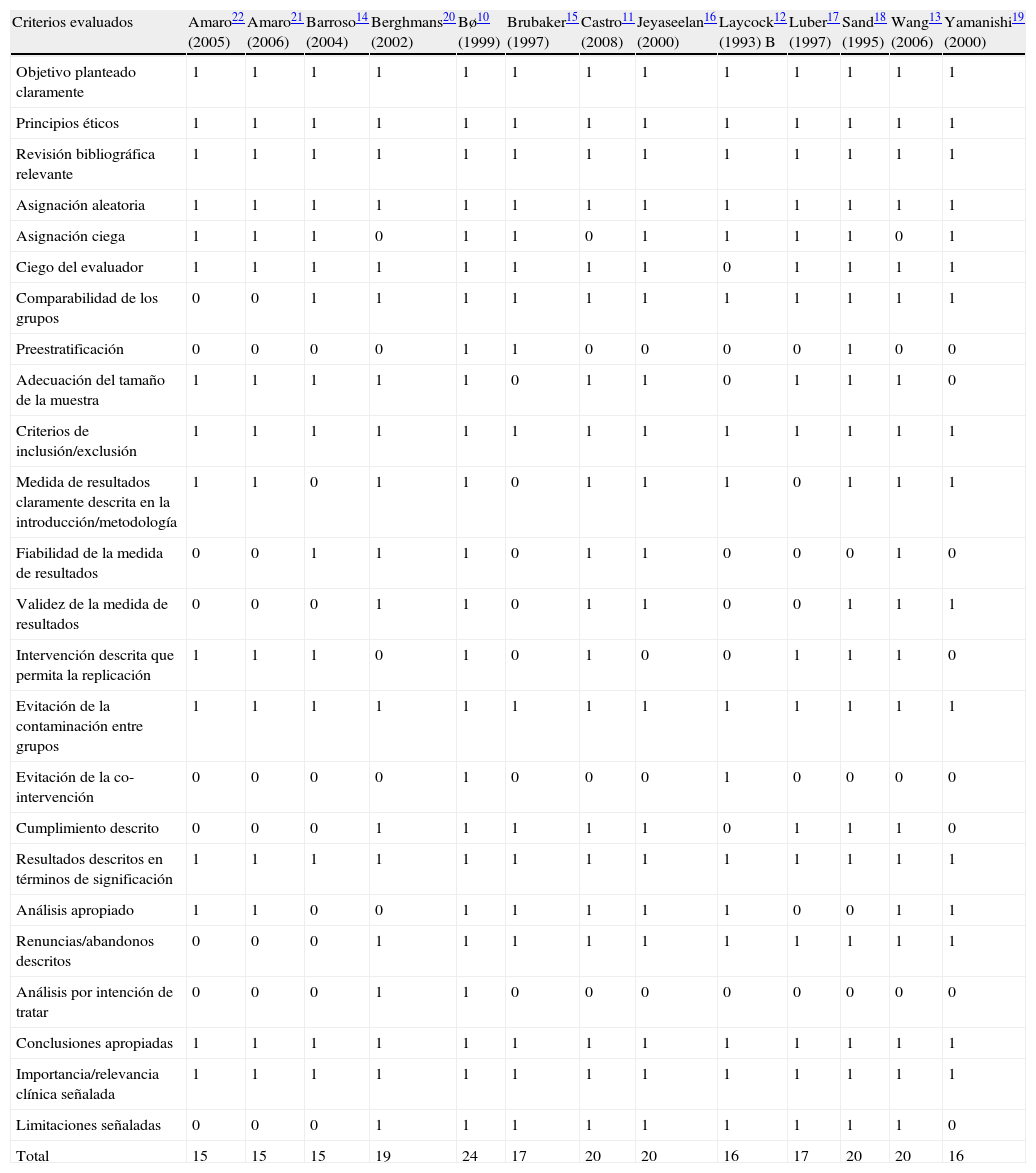 | Criterios evaluados | Amaro$^{22}$ (2005) | Amaro$^{21}$ (2006) | Barroso$^{14}$ (2004) | Berghmans$^{20}$ (2002) | Bø$^{10}$ (1999) | Brubaker$^{15}$ (1997) | Castro$^{11}$ (2008) | Jeyaseelan$^{16}$ (2000) | Laycock$^{12}$ (1993) B | Luber$^{17}$ (1997) | Sand$^{18}$ (1995) | Wang$^{13}$ (2006) | Yamanishi$^{19}$ (2000) |
|---|---|---|---|---|---|---|---|---|---|---|---|---|---|
| Objetivo planteado claramente | 1 | 1 | 1 | 1 | 1 | 1 | 1 | 1 | 1 | 1 | 1 | 1 | 1 |
| Principios éticos | 1 | 1 | 1 | 1 | 1 | 1 | 1 | 1 | 1 | 1 | 1 | 1 | 1 |
| Revisión bibliográfica relevante | 1 | 1 | 1 | 1 | 1 | 1 | 1 | 1 | 1 | 1 | 1 | 1 | 1 |
| Asignación aleatoria | 1 | 1 | 1 | 1 | 1 | 1 | 1 | 1 | 1 | 1 | 1 | 1 | 1 |
| Asignación ciega | 1 | 1 | 1 | 0 | 1 | 1 | 0 | 1 | 1 | 1 | 1 | 0 | 1 |
| Ciego del evaluador | 1 | 1 | 1 | 1 | 1 | 1 | 1 | 1 | 0 | 1 | 1 | 1 | 1 |
| Comparabilidad de los grupos | 0 | 0 | 1 | 1 | 1 | 1 | 1 | 1 | 1 | 1 | 1 | 1 | 1 |
| Preestratificación | 0 | 0 | 0 | 0 | 1 | 1 | 0 | 0 | 0 | 0 | 1 | 0 | 0 |
| Adecuación del tamaño de la muestra | 1 | 1 | 1 | 1 | 1 | 0 | 1 | 1 | 0 | 1 | 1 | 1 | 0 |
| Criterios de inclusión/exclusión | 1 | 1 | 1 | 1 | 1 | 1 | 1 | 1 | 1 | 1 | 1 | 1 | 1 |
| Medida de resultados claramente descrita en la introducción/metodología | 1 | 1 | 0 | 1 | 1 | 0 | 1 | 1 | 1 | 0 | 1 | 1 | 1 |
| Fiabilidad de la medida de resultados | 0 | 0 | 1 | 1 | 1 | 0 | 1 | 1 | 0 | 0 | 0 | 1 | 0 |
| Validez de la medida de resultados | 0 | 0 | 0 | 1 | 1 | 0 | 1 | 1 | 0 | 0 | 1 | 1 | 1 |
| Intervención descrita que permita la replicación | 1 | 1 | 1 | 0 | 1 | 0 | 1 | 0 | 0 | 1 | 1 | 1 | 0 |
| Evitación de la contaminación entre grupos | 1 | 1 | 1 | 1 | 1 | 1 | 1 | 1 | 1 | 1 | 1 | 1 | 1 |
| Evitación de la co-intervención | 0 | 0 | 0 | 0 | 1 | 0 | 0 | 0 | 1 | 0 | 0 | 0 | 0 |
| Cumplimiento descrito | 0 | 0 | 0 | 1 | 1 | 1 | 1 | 1 | 0 | 1 | 1 | 1 | 0 |
| Resultados descritos en términos de significación | 1 | 1 | 1 | 1 | 1 | 1 | 1 | 1 | 1 | 1 | 1 | 1 | 1 |
| Análisis apropiado | 1 | 1 | 0 | 0 | 1 | 1 | 1 | 1 | 1 | 0 | 0 | 1 | 1 |
| Renuncias/abandonos descritos | 0 | 0 | 0 | 1 | 1 | 1 | 1 | 1 | 1 | 1 | 1 | 1 | 1 |
| Análisis por intención de tratar | 0 | 0 | 0 | 1 | 1 | 0 | 0 | 0 | 0 | 0 | 0 | 0 | 0 |
| Conclusiones apropiadas | 1 | 1 | 1 | 1 | 1 | 1 | 1 | 1 | 1 | 1 | 1 | 1 | 1 |
| Importancia/relevancia clínica señalada | 1 | 1 | 1 | 1 | 1 | 1 | 1 | 1 | 1 | 1 | 1 | 1 | 1 |
| Limitaciones señaladas | 0 | 0 | 0 | 1 | 1 | 1 | 1 | 1 | 1 | 1 | 1 | 1 | 0 |
| Total | 15 | 15 | 15 | 19 | 24 | 17 | 20 | 20 | 16 | 17 | 20 | 20 | 16 |